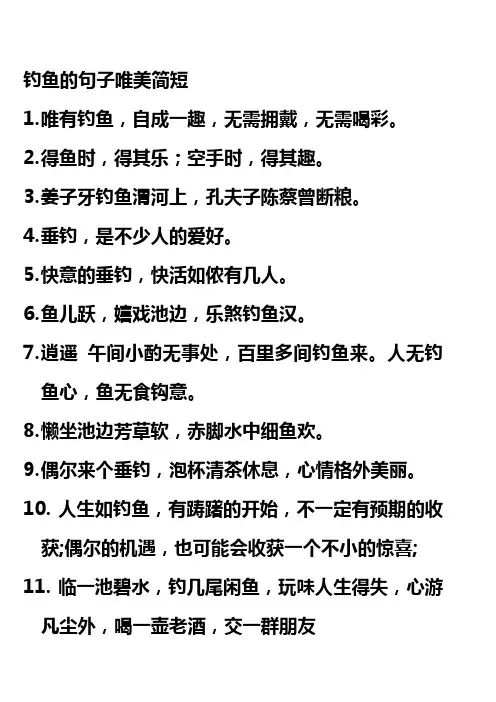 钓鱼的句子唯美简短

1.唯有钓鱼，自成一趣，无需拥戴，无需喝彩。

2.得鱼时，得其乐；空手时，得其趣。

3.姜子牙钓鱼渭河上，孔夫子陈蔡曾断粮。

4.垂钓，是不少人的爱好。

5.快意的垂钓，快活如侬有几人。

6.鱼儿跃，嬉戏池边，乐煞钓鱼汉。

7.逍遥 午间小酌无事处，百里多间钓鱼来。人无钓鱼心，鱼无食钩意。

8.懒坐池边芳草软，赤脚水中细鱼欢。

9.偶尔来个垂钓，泡杯清茶休息，心情格外美丽。

10. 人生如钓鱼，有踌躇的开始，不一定有预期的收获;偶尔的机遇，也可能会收获一个不小的惊喜;

11. 临一池碧水，钓几尾闲鱼，玩味人生得失，心游凡尘外，喝一壶老酒，交一群朋友